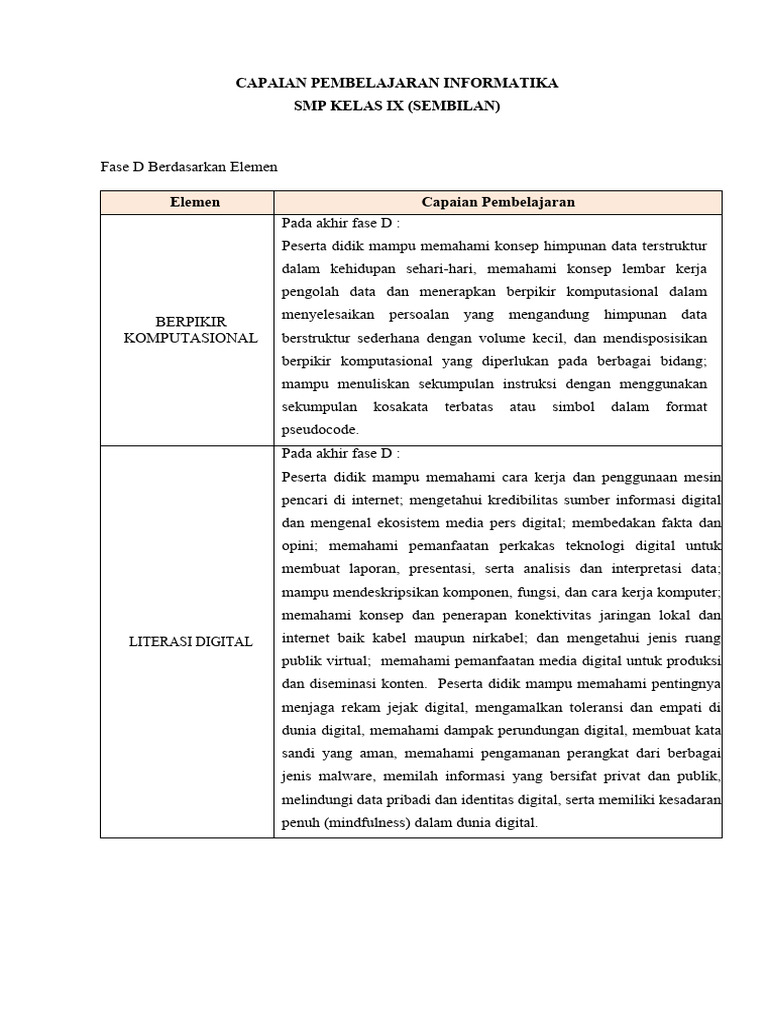 CAPAIAN PEMBELAJARAN INFORMATIKA
SMP KELAS IX (SEMBILAN)

Fase D Berdasarkan Elemen

| Elemen | Capaian Pembelajaran |
|---|---|
| BERPIKIR KOMPUTASIONAL | Pada akhir fase D : Peserta didik mampu memahami konsep himpunan data terstruktur dalam kehidupan sehari-hari, memahami konsep lembar kerja pengolah data dan menerapkan berpikir komputasional dalam menyelesaikan persoalan yang mengandung himpunan data berstruktur sederhana dengan volume kecil, dan mendisposisikan berpikir komputasional yang diperlukan pada berbagai bidang; mampu menuliskan sekumpulan instruksi dengan menggunakan sekumpulan kosakata terbatas atau simbol dalam format pseudocode. |
| LITERASI DIGITAL | Pada akhir fase D : Peserta didik mampu memahami cara kerja dan penggunaan mesin pencari di internet; mengetahui kredibilitas sumber informasi digital dan mengenal ekosistem media pers digital; membedakan fakta dan opini; memahami pemanfaatan perkakas teknologi digital untuk membuat laporan, presentasi, serta analisis dan interpretasi data; mampu mendeskripsikan komponen, fungsi, dan cara kerja komputer; memahami konsep dan penerapan konektivitas jaringan lokal dan internet baik kabel maupun nirkabel; dan mengetahui jenis ruang publik virtual; memahami pemanfaatan media digital untuk produksi dan diseminasi konten. Peserta didik mampu memahami pentingnya menjaga rekam jejak digital, mengamalkan toleransi dan empati di dunia digital, memahami dampak perundungan digital, membuat kata sandi yang aman, memahami pengamanan perangkat dari berbagai jenis malware, memilah informasi yang bersifat privat dan publik, melindungi data pribadi dan identitas digital, serta memiliki kesadaran penuh (mindfulness) dalam dunia digital. |